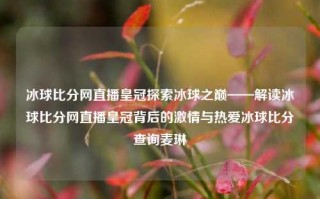 冰球比分网直播皇冠探索冰球之巅——解读冰球比分网直播皇冠背后的激情与热爱冰球比分查询麦琳